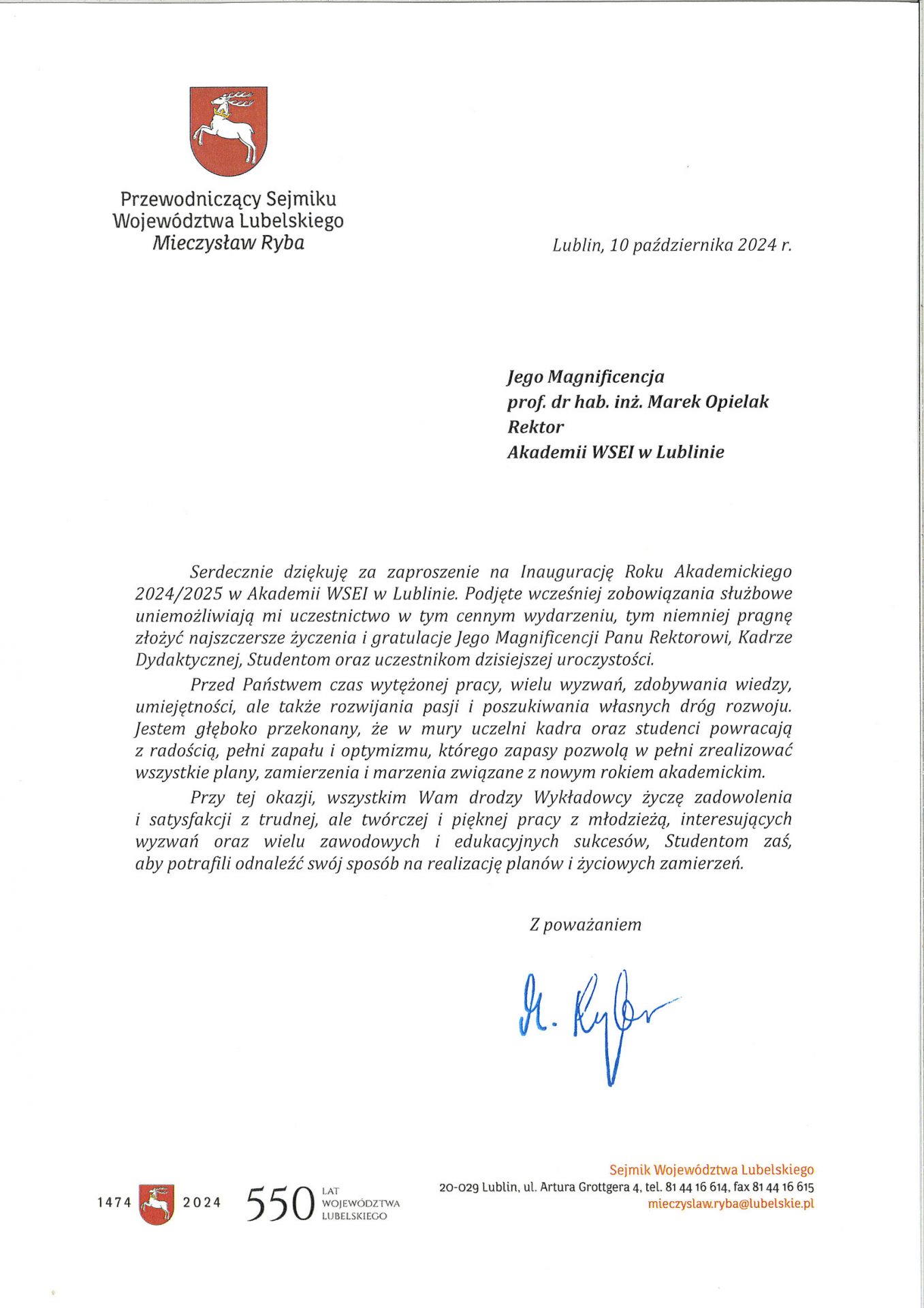 Przewodniczący Sejmiku
Województwa Lubelskiego
Mieczysław Ryba

Lublin, 10 października 2024 r.

Jego Magnificencja
prof. dr hab. inż. Marek Opielak
Rektor
Akademii WSEI w Lublinie

Serdecznie dziękuję za zaproszenie na Inaugurację Roku Akademickiego 2024/2025 w Akademii WSEI w Lublinie. Podjęte wcześniej zobowiązania służbowe uniemożliwiają mi uczestnictwo w tym cennym wydarzeniu, tym niemniej pragnę złożyć najszczersze życzenia i gratulacje Jego Magnificencji Panu Rektorowi, Kadrze Dydaktycznej, Studentom oraz uczestnikom dzisiejszej uroczystości.

Przed Państwem czas wytężonej pracy, wielu wyzwań, zdobywania wiedzy, umiejętności, ale także rozwijania pasji i poszukiwania własnych dróg rozwoju. Jestem głęboko przekonany, że w mury uczelni kadra oraz studenci powracają z radością, pełni zapału i optymizmu, którego zapasy pozwolą w pełni zrealizować wszystkie plany, zamierzenia i marzenia związane z nowym rokiem akademickim.

Przy tej okazji, wszystkim Wam drodzy Wykładowcy życzę zadowolenia i satysfakcji z trudnej, ale twórczej i pięknej pracy z młodzieżą, interesujących wyzwań oraz wielu zawodowych i edukacyjnych sukcesów, Studentom zaś, aby potrafili odnaleźć swój sposób na realizację planów i życiowych zamierzeń.

Z poważaniem

M. Ryba

1474 2024 550 LAT WOJEWÓDZTWA LUBELSKIEGO

Sejmik Województwa Lubelskiego
20-029 Lublin, ul. Artura Grottgera 4, tel. 81 44 16 614, fax 81 44 16 615
mieczyslaw.ryba@lubelskie.pl